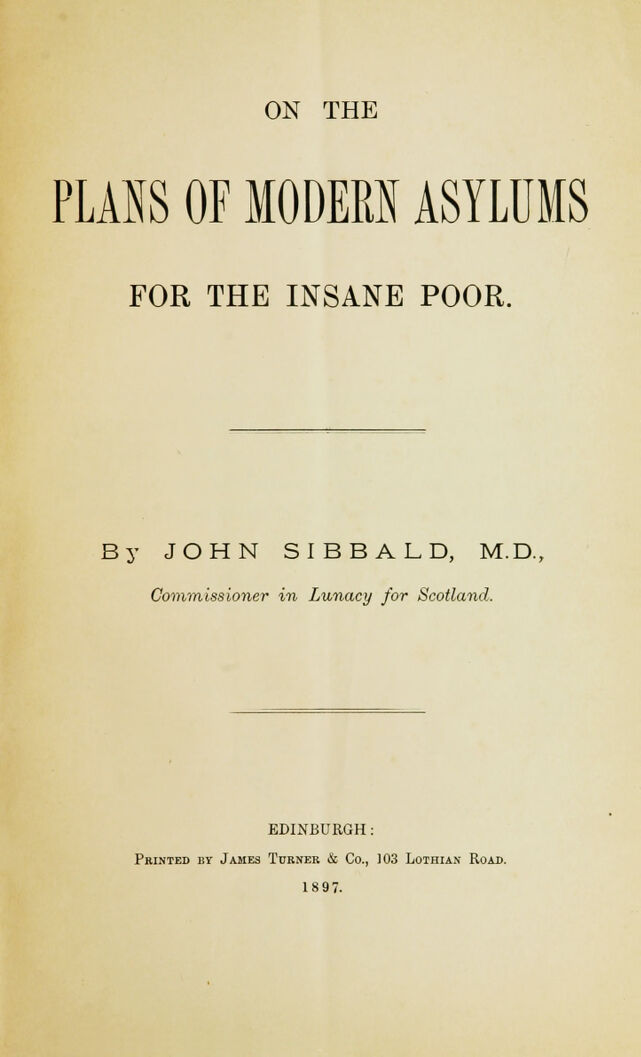 ON THE

PLANS OF MODERN ASYLUMS

FOR THE INSANE POOR.

By JOHN SIBBALD, M.D.,

Commissioner in Lunacy for Scotland.

EDINBURGH:

Printed by James Turner & Co., 103 Lothian Road.

1897.